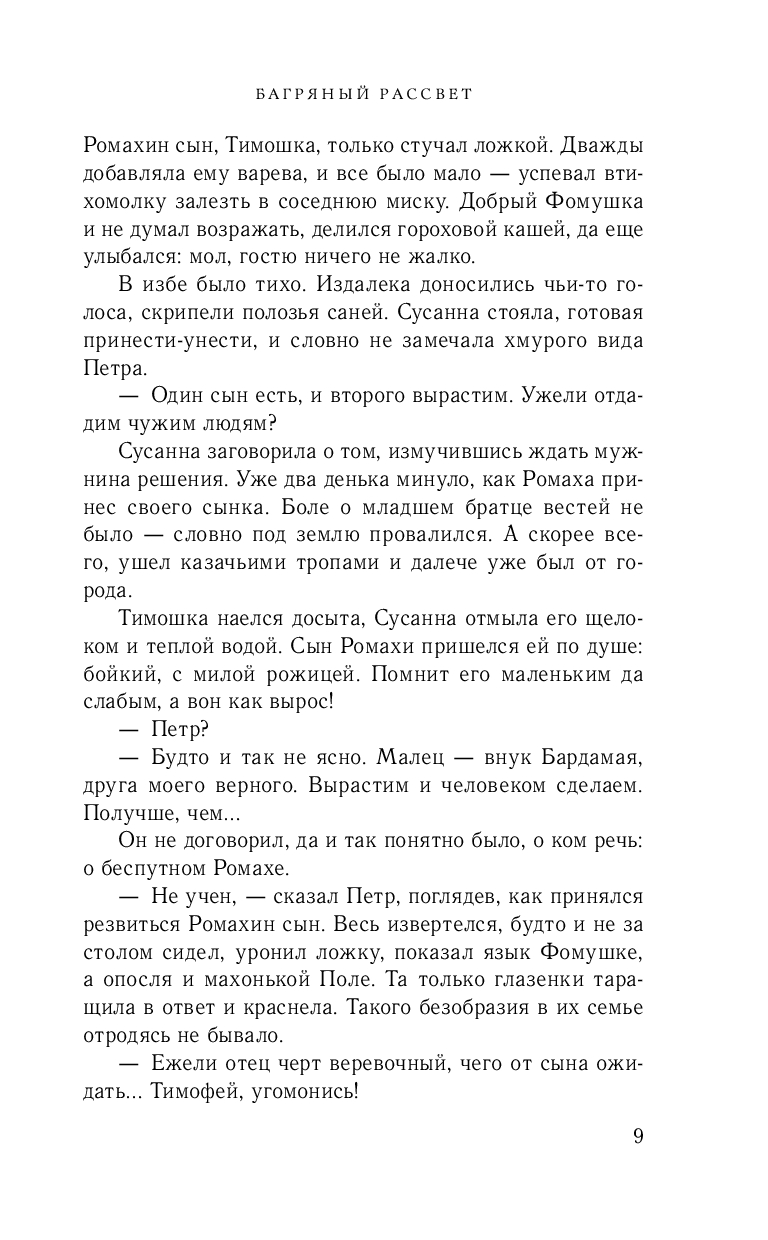 БАГРЯНЫЙ РАССВЕТ

Ромахин сын, Тимошка, только стучал ложкой. Дважды добавляла ему варева, и все было мало — успевал втихомолку залезть в соседнюю миску. Добрый Фомушка и не думал возражать, делился гороховой кашей, да еще улыбался: мол, гостю ничего не жалко.

В избе было тихо. Издалека доносились чьи-то голоса, скрипели полозья саней. Сусанна стояла, готовая принести-унести, и словно не замечала хмурого вида Петра.

— Один сын есть, и второго вырастим. Ужели отдадим чужим людям?

Сусанна заговорила о том, измучившись ждать мужнина решения. Уже два денька минуло, как Ромаха принес своего сынка. Боле о младшем братце вестей не было — словно под землю провалился. А скорее всего, ушел казачьими тропами и далече уже был от города.

Тимошка наелся досыта, Сусанна отмыла его щелоком и теплой водой. Сын Ромахи пришелся ей по душе: бойкий, с милой рожицей. Помнит его маленьким да слабым, а вон как вырос!

— Петр?

— Будто и так не ясно. Малец — внук Бардамая, друга моего верного. Вырастим и человеком сделаем. Получше, чем...

Он не договорил, да и так понятно было, о ком речь: о беспутном Ромахе.

— Не учен, — сказал Петр, поглядев, как принялся резвиться Ромахин сын. Весь извертелся, будто и не за столом сидел, уронил ложку, показал язык Фомушке, а опосля и махонькой Поле. Та только глазенки таращила в ответ и краснела. Такого безобразия в их семье отродясь не бывало.

— Ежели отец черт веревочный, чего от сына ожидать... Тимофей, угомонись!

9